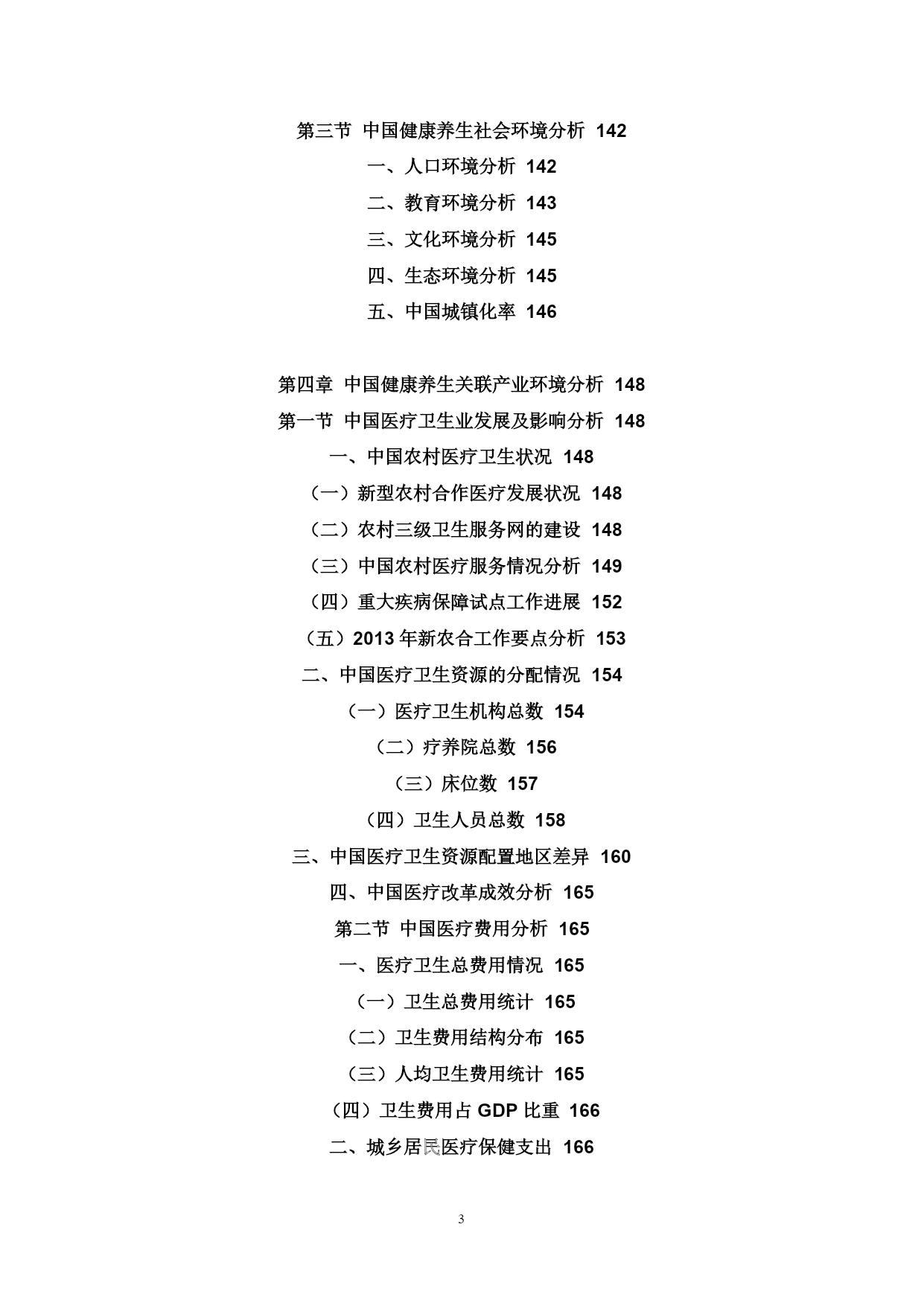 第三节 中国健康养生社会环境分析 142

一、人口环境分析 142

二、教育环境分析 143

三、文化环境分析 145

四、生态环境分析 145

五、中国城镇化率 146

第四章 中国健康养生关联产业环境分析 148

第一节 中国医疗卫生业发展及影响分析 148

一、中国农村医疗卫生状况 148

（一）新型农村合作医疗发展状况 148

（二）农村三级卫生服务网的建设 148

（三）中国农村医疗服务情况分析 149

（四）重大疾病保障试点工作进展 152

（五）2013 年新农合工作要点分析 153

二、中国医疗卫生资源的分配情况 154

（一）医疗卫生机构总数 154

（二）疗养院总数 156

（三）床位数 157

（四）卫生人员总数 158

三、中国医疗卫生资源配置地区差异 160

四、中国医疗改革成效分析 165

第二节 中国医疗费用分析 165

一、医疗卫生总费用情况 165

（一）卫生总费用统计 165

（二）卫生费用结构分布 165

（三）人均卫生费用统计 165

（四）卫生费用占 GDP 比重 166

二、城乡居民医疗保健支出 166

3